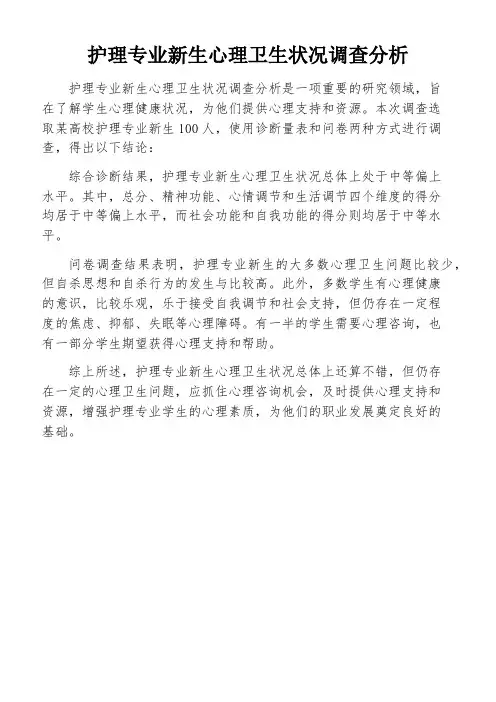 护理专业新生心理卫生状况调查分析

护理专业新生心理卫生状况调查分析是一项重要的研究领域，旨在了解学生心理健康状况，为他们提供心理支持和资源。本次调查选取某高校护理专业新生100人，使用诊断量表和问卷两种方式进行调查，得出以下结论：

综合诊断结果，护理专业新生心理卫生状况总体上处于中等偏上水平。其中，总分、精神功能、心情调节和生活调节四个维度的得分均居于中等偏上水平，而社会功能和自我功能的得分则均居于中等水平。

问卷调查结果表明，护理专业新生的大多数心理卫生问题比较少，但自杀思想和自杀行为的发生与比较高。此外，多数学生有心理健康的意识，比较乐观，乐于接受自我调节和社会支持，但仍存在一定程度的焦虑、抑郁、失眠等心理障碍。有一半的学生需要心理咨询，也有一部分学生期望获得心理支持和帮助。

综上所述，护理专业新生心理卫生状况总体上还算不错，但仍存在一定的心理卫生问题，应抓住心理咨询机会，及时提供心理支持和资源，增强护理专业学生的心理素质，为他们的职业发展奠定良好的基础。